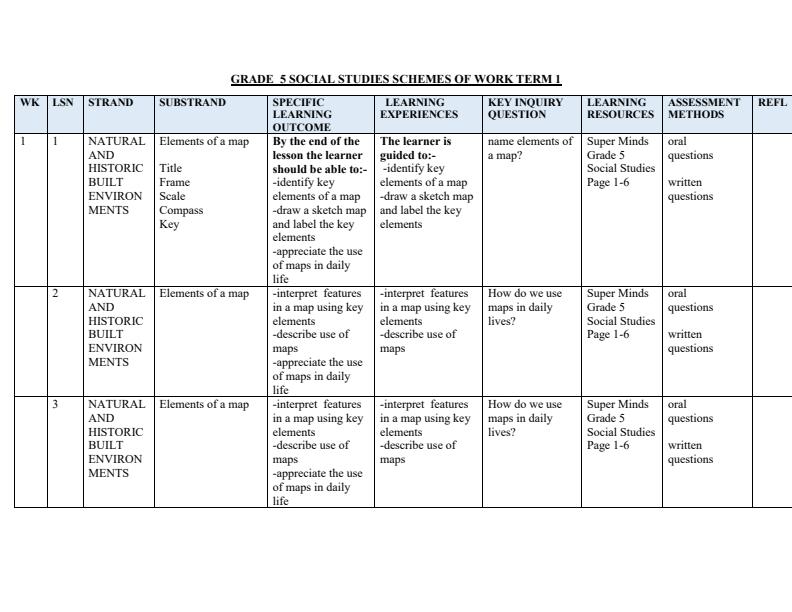 GRADE 5 SOCIAL STUDIES SCHEMES OF WORK TERM 1

| WK | LSN | STRAND | SUBSTRAND | SPECIFIC LEARNING OUTCOME | LEARNING EXPERIENCES | KEY INQUIRY QUESTION | LEARNING RESOURCES | ASSESSMENT METHODS | REFL |
|---|---|---|---|---|---|---|---|---|---|
| 1 | 1 | NATURAL AND HISTORIC BUILT ENVIRONMENTS | Elements of a map Title Frame Scale Compass Key | By the end of the lesson the learner should be able to:- -identify key elements of a map -draw a sketch map and label the key elements -appreciate the use of maps in daily life | The learner is guided to:- -identify key elements of a map -draw a sketch map and label the key elements | name elements of a map? | Super Minds Grade 5 Social Studies Page 1-6 | oral questions written questions | |
| | 2 | NATURAL AND HISTORIC BUILT ENVIRONMENTS | Elements of a map | -interpret features in a map using key elements -describe use of maps -appreciate the use of maps in daily life | -interpret features in a map using key elements -describe use of maps | How do we use maps in daily lives? | Super Minds Grade 5 Social Studies Page 1-6 | oral questions written questions | |
| | 3 | NATURAL AND HISTORIC BUILT ENVIRONMENTS | Elements of a map | -interpret features in a map using key elements -describe use of maps -appreciate the use of maps in daily life | -interpret features in a map using key elements -describe use of maps | How do we use maps in daily lives? | Super Minds Grade 5 Social Studies Page 1-6 | oral questions written questions | |